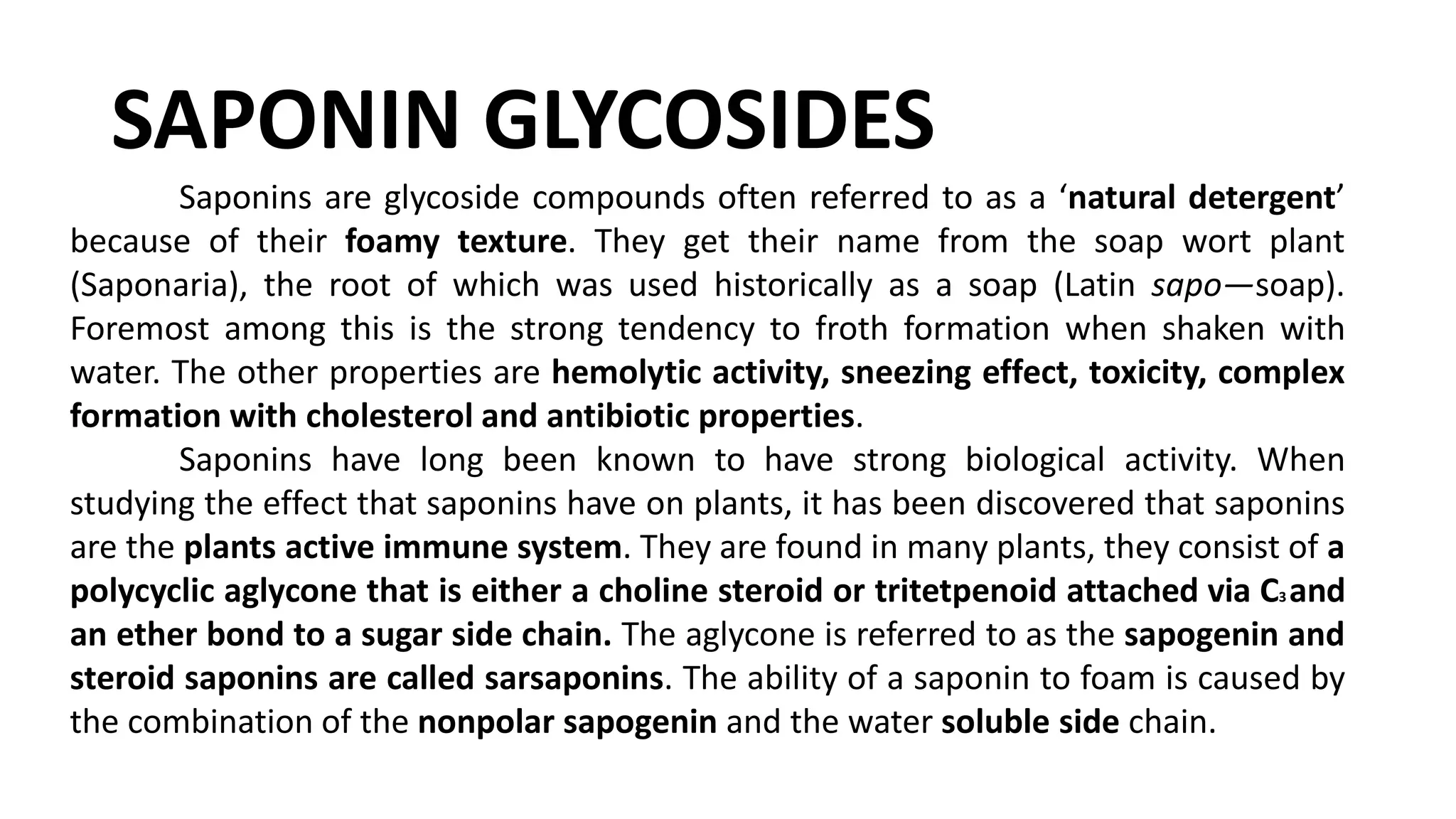 SAPONIN GLYCOSIDES

Saponins are glycoside compounds often referred to as a ‘natural detergent’ because of their foamy texture. They get their name from the soap wort plant (Saponaria), the root of which was used historically as a soap (Latin sapo—soap). Foremost among this is the strong tendency to froth formation when shaken with water. The other properties are hemolytic activity, sneezing effect, toxicity, complex formation with cholesterol and antibiotic properties.

Saponins have long been known to have strong biological activity. When studying the effect that saponins have on plants, it has been discovered that saponins are the plants active immune system. They are found in many plants, they consist of a polycyclic aglycone that is either a choline steroid or tritetpenoid attached via $C_3$ and an ether bond to a sugar side chain. The aglycone is referred to as the sapogenin and steroid saponins are called sarsaponins. The ability of a saponin to foam is caused by the combination of the nonpolar sapogenin and the water soluble side chain.